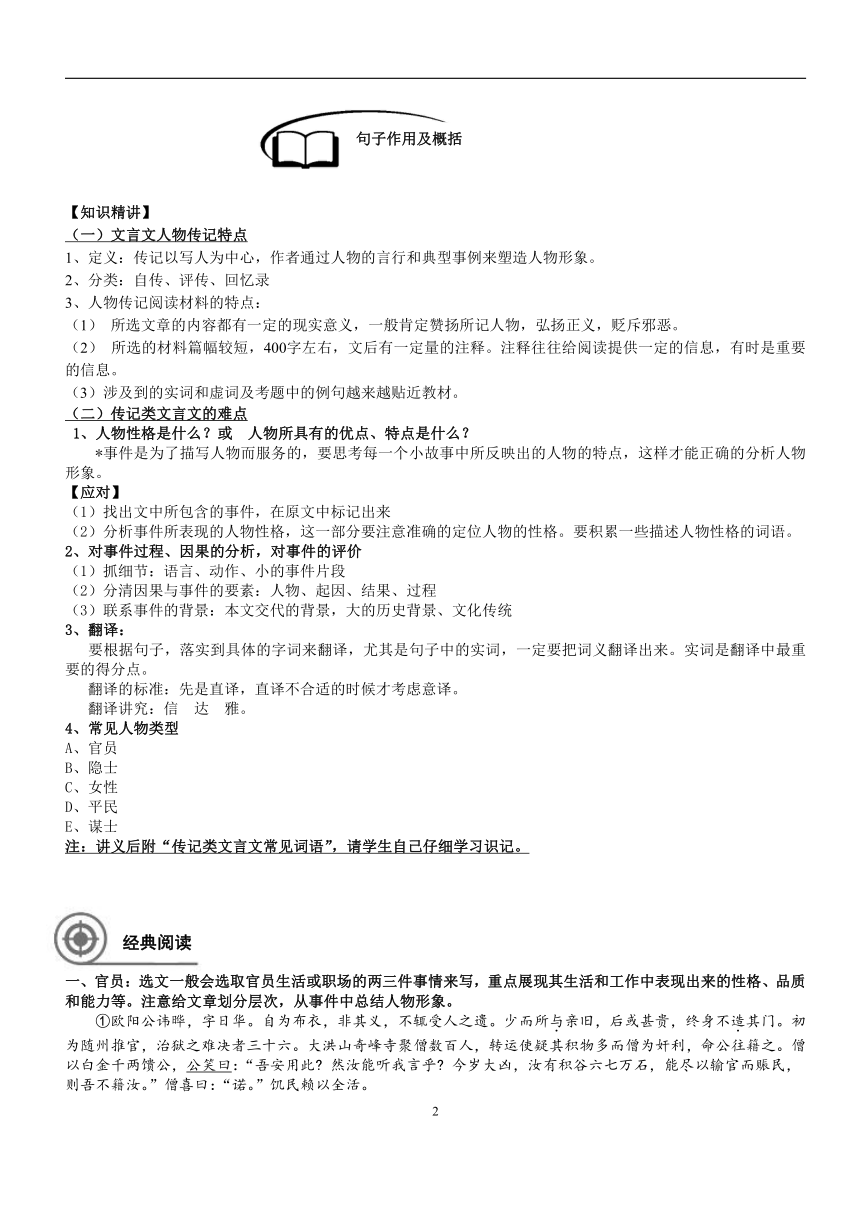 句子作用及概括

【知识精讲】

（一）文言文人物传记特点

1、定义：传记以写人为中心，作者通过人物的言行和典型事例来塑造人物形象。

2、分类：自传、评传、回忆录

3、人物传记阅读材料的特点：

（1） 所选文章的内容都有一定的现实意义，一般肯定赞扬所记人物，弘扬正义，贬斥邪恶。

（2） 所选的材料篇幅较短，400字左右，文后有一定量的注释。注释往往给阅读提供一定的信息，有时是重要的信息。

（3）涉及到的实词和虚词及考题中的例句越来越贴近教材。

（二）传记类文言文的难点

1、人物性格是什么？或 人物所具有的优点、特点是什么？

*事件是为了描写人物而服务的，要思考每一个小故事中所反映出的人物的特点，这样才能正确的分析人物形象。

【应对】

（1）找出文中所包含的事件，在原文中标记出来

（2）分析事件所表现的人物性格，这一部分要注意准确的定位人物的性格。要积累一些描述人物性格的词语。

2、对事件过程、因果的分析，对事件的评价

（1）抓细节：语言、动作、小的事件片段

（2）分清因果与事件的要素：人物、起因、结果、过程

（3）联系事件的背景：本文交代的背景，大的历史背景、文化传统

3、翻译：

要根据句子，落实到具体的字词来翻译，尤其是句子中的实词，一定要把词义翻译出来。实词是翻译中最重要的得分点。

翻译的标准：先是直译，直译不合适的时候才考虑意译。

翻译讲究：信 达 雅。

4、常见人物类型

A、官员

B、隐士

C、女性

D、平民

E、谋士

注：讲义后附“传记类文言文常见词语”，请学生自己仔细学习识记。

经典阅读

一、官员：选文一般会选取官员生活或职场的两三件事情来写，重点展现其生活和工作中表现出来的性格、品质和能力等。注意给文章划分层次，从事件中总结人物形象。

①欧阳公讳晔，字日华。自为布衣，非其义，不辄受人之遗。少而所与亲旧，后或甚贵，终身不造其门。初为随州推官，治狱之难决者三十六。大洪山奇峰寺聚僧数百人，转运使疑其积物多而僧为奸利，命公往籍之。僧以白金千两馈公，公笑曰：“吾安用此？然汝能听我言乎？今岁大凶，汝有积谷六七万石，能尽以输官而赈民，则吾不籍汝。”僧喜曰：“诺。”饥民赖以全活。

2